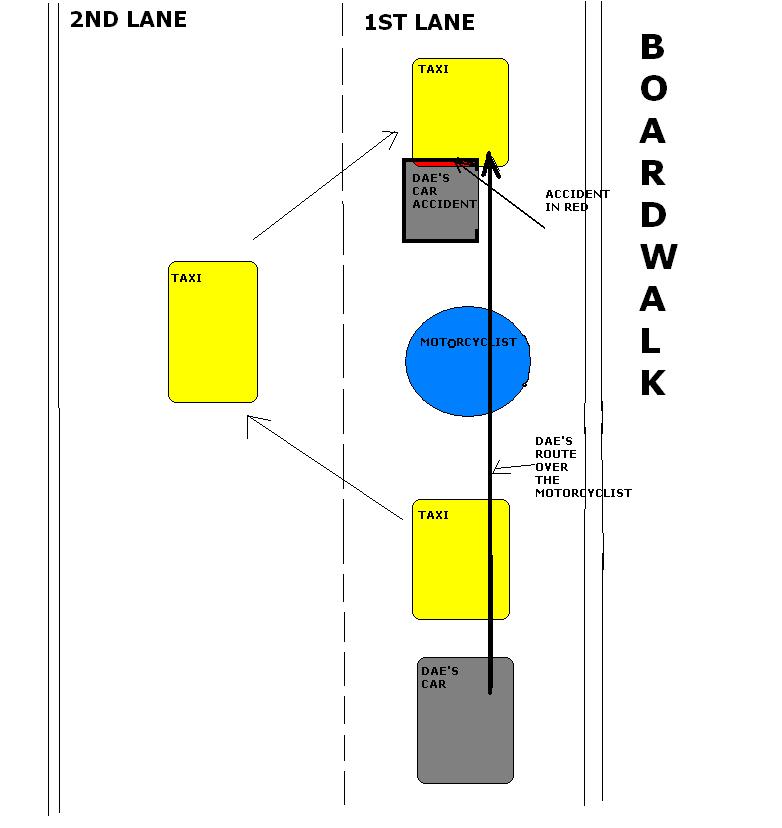 2ND LANE

1ST LANE

BOARDWALK

TAXI

DAE'S CAR ACCIDENT

ACCIDENT IN RED

TAXI

MOTORCYCLIST

DAE'S ROUTE OVER THE MOTORCYCLIST

TAXI

DAE'S CAR